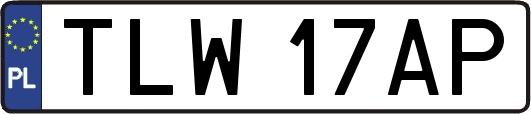 PL

TLW 17AP